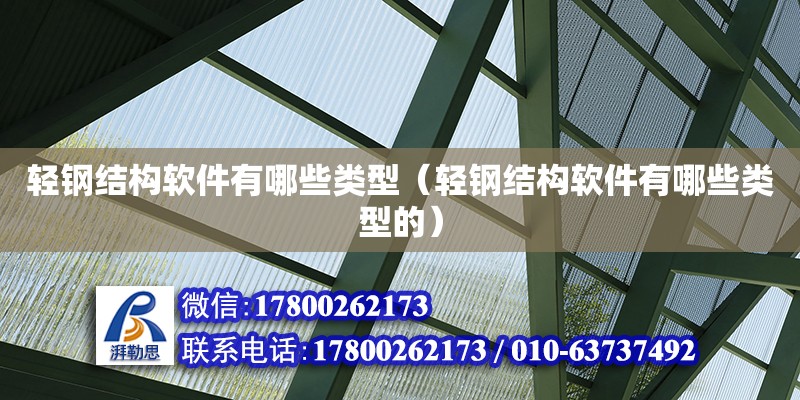 轻钢结构软件有哪些类型（轻钢结构软件有哪些类型的）

湃勒思

微信:17800262173

联系电话:17800262173 / 010-63737492